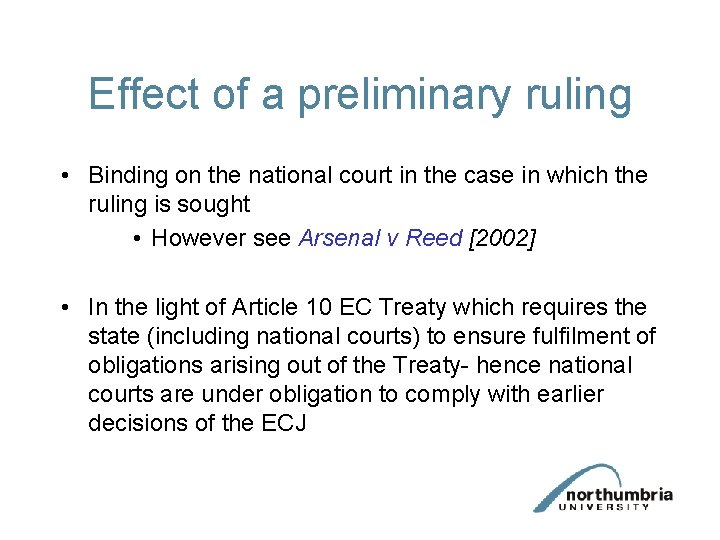 Effect of a preliminary ruling

• Binding on the national court in the case in which the ruling is sought

• However see Arsenal v Reed [2002]

• In the light of Article 10 EC Treaty which requires the state (including national courts) to ensure fulfilment of obligations arising out of the Treaty- hence national courts are under obligation to comply with earlier decisions of the ECJ

northumbria
UNIVERSITY